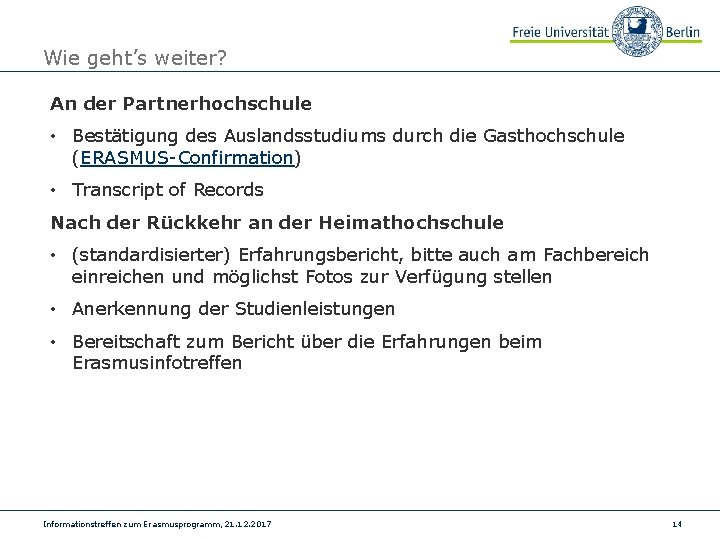 Freie Universität Berlin

Wie geht's weiter?

An der Partnerhochschule

• Bestätigung des Auslandsstudiums durch die Gasthochschule (ERASMUS-Confirmation)

• Transcript of Records

Nach der Rückkehr an der Heimathochschule

• (standardisierter) Erfahrungsbericht, bitte auch am Fachbereich einreichen und möglichst Fotos zur Verfügung stellen

• Anerkennung der Studienleistungen

• Bereitschaft zum Bericht über die Erfahrungen beim Erasmusinfotreffen

Informationstreffen zum Erasmusprogramm, 21.12.2017

14